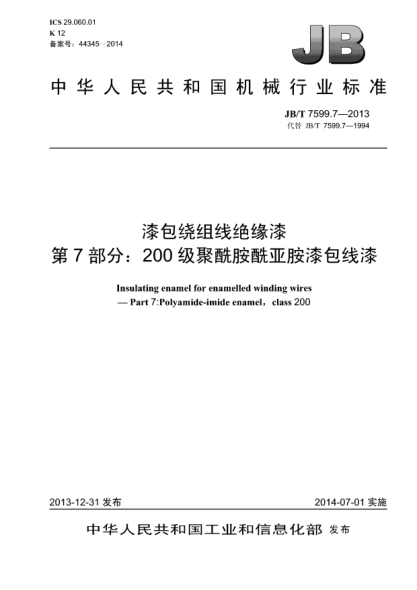 ICS 29.060.01
K 12
备案号：44345—2014

JB

中华人民共和国机械行业标准

JB/T 7599.7—2013
代替 JB/T 7599.7—1994

漆包绕组线绝缘漆
第 7 部分：200 级聚酰胺酰亚胺漆包线漆

Insulating enamel for enamelled winding wires
— Part 7:Polyamide-imide enamel，class 200

2013-12-31 发布

2014-07-01 实施

中华人民共和国工业和信息化部 发布